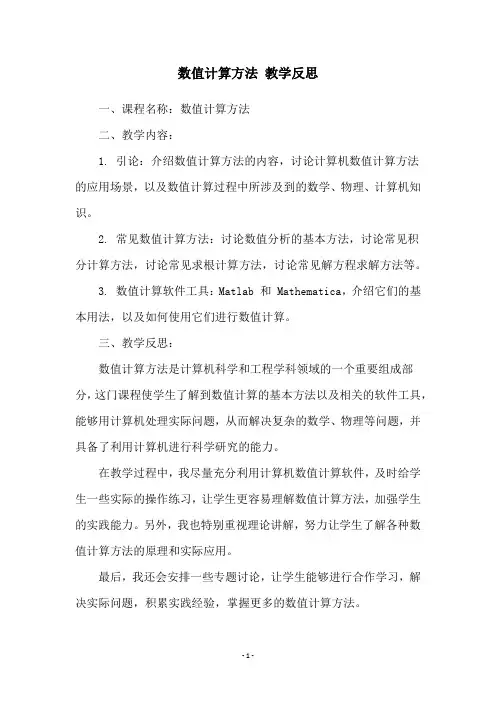 数值计算方法 教学反思

一、课程名称：数值计算方法

二、教学内容：

1. 引论：介绍数值计算方法的内容，讨论计算机数值计算方法的应用场景，以及数值计算过程中所涉及到的数学、物理、计算机知识。

2. 常见数值计算方法：讨论数值分析的基本方法，讨论常见积分计算方法，讨论常见求根计算方法，讨论常见解方程求解方法等。

3. 数值计算软件工具：Matlab 和 Mathematica，介绍它们的基本用法，以及如何使用它们进行数值计算。

三、教学反思：

数值计算方法是计算机科学和工程学科领域的一个重要组成部分，这门课程使学生了解到数值计算的基本方法以及相关的软件工具，能够用计算机处理实际问题，从而解决复杂的数学、物理等问题，并具备了利用计算机进行科学研究的能力。

在教学过程中，我尽量充分利用计算机数值计算软件，及时给学生一些实际的操作练习，让学生更容易理解数值计算方法，加强学生的实践能力。另外，我也特别重视理论讲解，努力让学生了解各种数值计算方法的原理和实际应用。

最后，我还会安排一些专题讨论，让学生能够进行合作学习，解决实际问题，积累实践经验，掌握更多的数值计算方法。

- 1 -